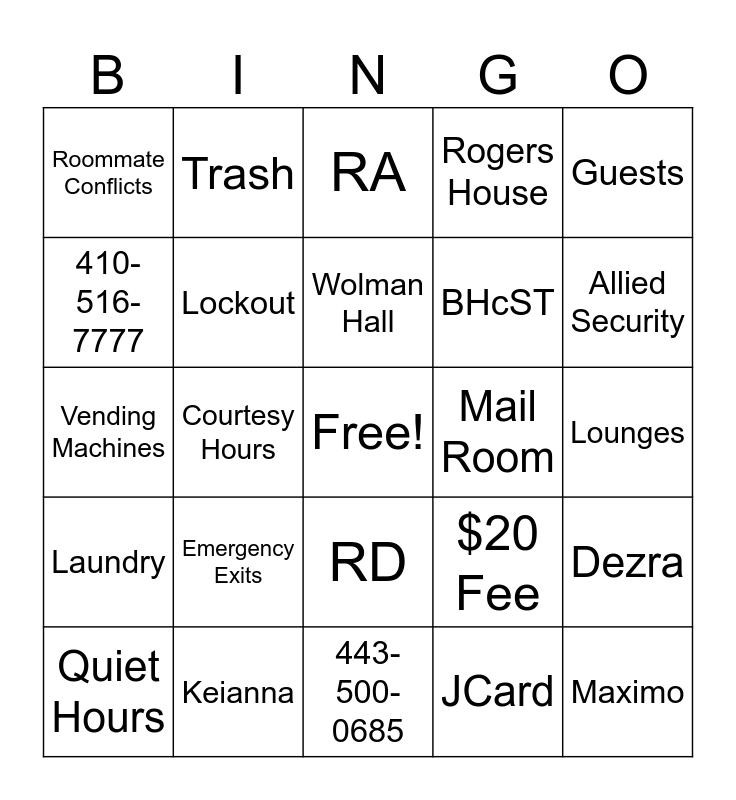 | B | I | N | G | O |
|---|---|---|---|---|
| Roommate Conflicts | Trash | RA | Rogers House | Guests |
| 410-516-7777 | Lockout | Wolman Hall | BHcST | Allied Security |
| Vending Machines | Courtesy Hours | Free! | Mail Room | Lounges |
| Laundry | Emergency Exits | RD | \$20 Fee | Dezra |
| Quiet Hours | Keianna | 443-500-0685 | JCard | Maximo |